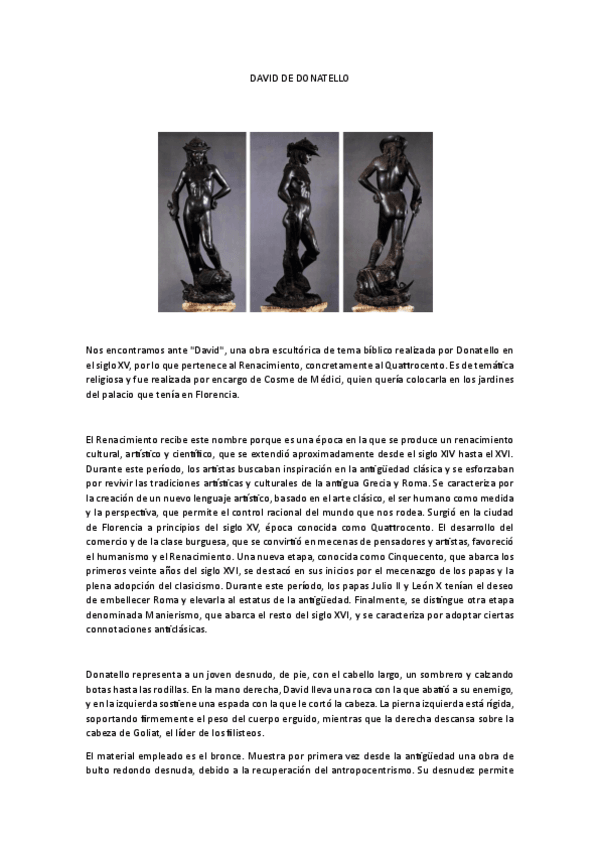 DAVID DE DONATELLO

Nos encontramos ante "David", una obra escultórica de tema bíblico realizada por Donatello en el siglo XV, por lo que pertenece al Renacimiento, concretamente al Quattrocento. Es de temática religiosa y fue realizada por encargo de Cosme de Médici, quien quería colocarla en los jardines del palacio que tenía en Florencia.

El Renacimiento recibe este nombre porque es una época en la que se produce un renacimiento cultural, artístico y científico, que se extendió aproximadamente desde el siglo XIV hasta el XVI. Durante este período, los artistas buscaban inspiración en la antigüedad clásica y se esforzaban por revivir las tradiciones artísticas y culturales de la antigua Grecia y Roma. Se caracteriza por la creación de un nuevo lenguaje artístico, basado en el arte clásico, el ser humano como medida y la perspectiva, que permite el control racional del mundo que nos rodea. Surgió en la ciudad de Florencia a principios del siglo XV, época conocida como Quattrocento. El desarrollo del comercio y de la clase burguesa, que se convirtió en mecenas de pensadores y artistas, favoreció el humanismo y el Renacimiento. Una nueva etapa, conocida como Cinquecento, que abarca los primeros veinte años del siglo XVI, se destacó en sus inicios por el mecenazgo de los papas y la plena adopción del clasicismo. Durante este período, los papas Julio II y León X tenían el deseo de embellecer Roma y elevarla al estatus de la antigüedad. Finalmente, se distingue otra etapa denominada Manierismo, que abarca el resto del siglo XVI, y se caracteriza por adoptar ciertas connotaciones anticlásicas.

Donatello representa a un joven desnudo, de pie, con el cabello largo, un sombrero y calzando botas hasta las rodillas. En la mano derecha, David lleva una roca con la que abatió a su enemigo, y en la izquierda sostiene una espada con la que le cortó la cabeza. La pierna izquierda está rígida, soportando firmemente el peso del cuerpo erguido, mientras que la derecha descansa sobre la cabeza de Goliat, el líder de los filisteos.

El material empleado es el bronce. Muestra por primera vez desde la antigüedad una obra de bulto redondo desnuda, debido a la recuperación del antropocentrismo. Su desnudez permite